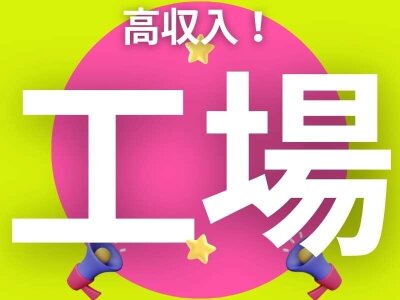 高収入！

工場